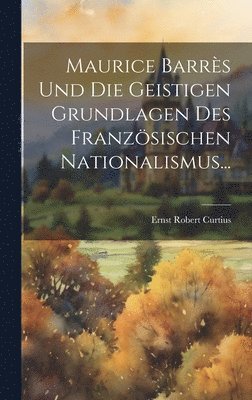 Maurice Barrès Und Die Geistigen Grundlagen Des Französischen Nationalismus...

Ernst Robert Curtius